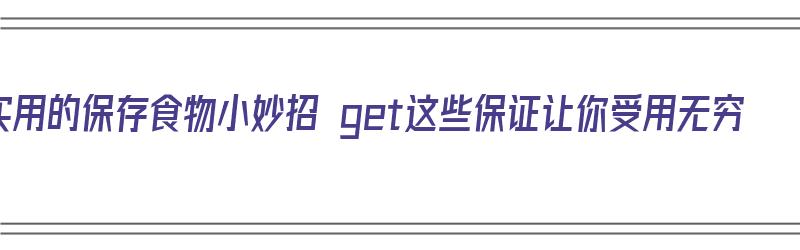 实用的保存食物小妙招 get这些保证让你受用无穷